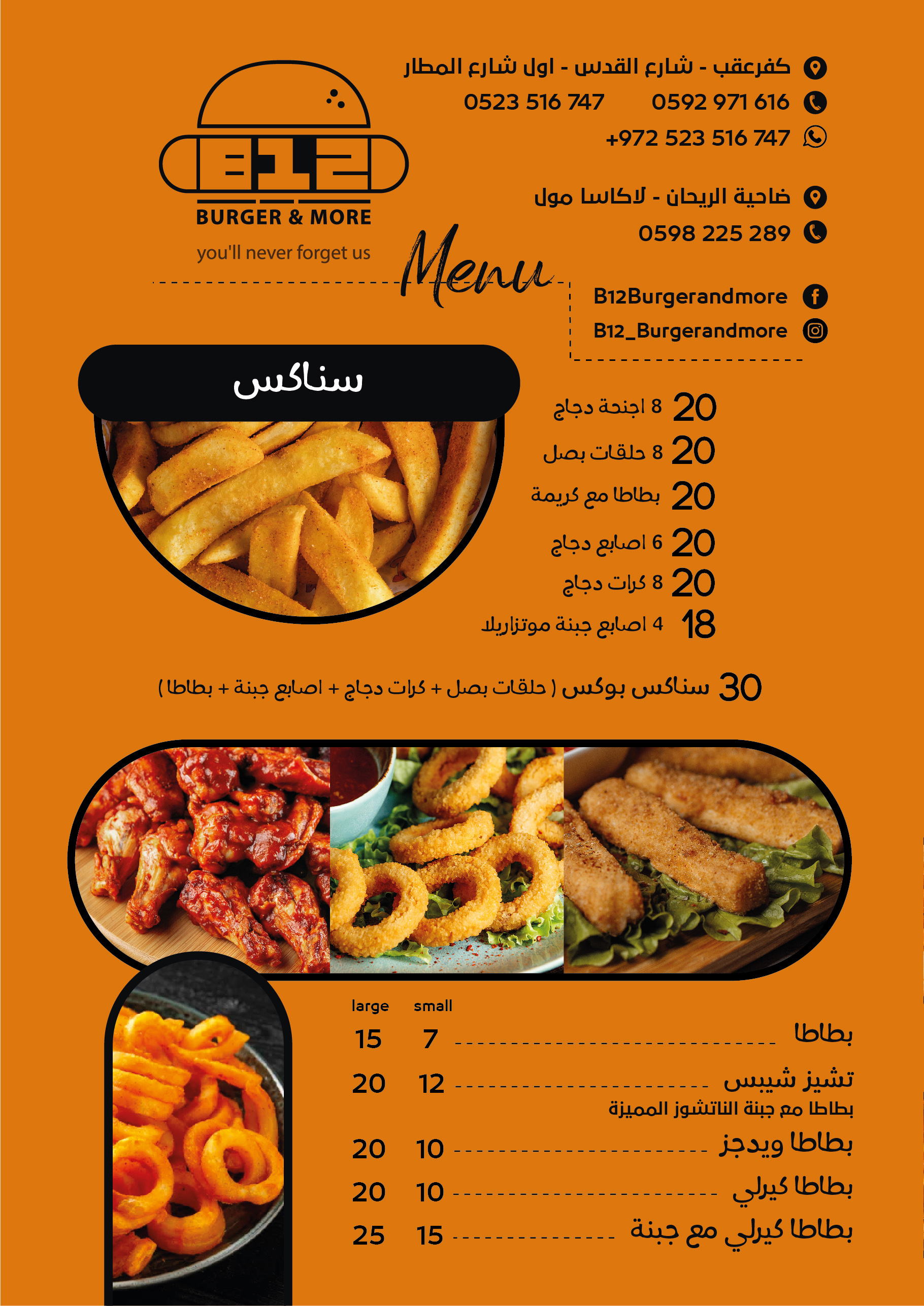 B12
BURGER & MORE
you'll never forget us

Menu

كفرعقب - شارع القدس - اول شارع المطار
0592 971 616 0523 516 747
+972 523 516 747

ضاحية الريحان - لاكاسا مول
0598 225 289

B12Burgerandmore
B12_Burgerandmore

سناكس

20 8 اجنحة دجاج
20 8 حلقات بصل
20 بطاطا مع كريمة
20 6 اصابع دجاج
20 8 كرات دجاج
18 4 اصابع جبنة موتزاريلا

30 سناكس بوكس ( حلقات بصل + كرات دجاج + اصابع جبنة + بطاطا )

| | small | large |
|---|---|---|
| بطاطا | 7 | 15 |
| تشيز شيبس بطاطا مع جبنة الناتشوز المميزة | 12 | 20 |
| بطاطا ويدجز | 10 | 20 |
| بطاطا كيرلي | 10 | 20 |
| بطاطا كيرلي مع جبنة | 15 | 25 |